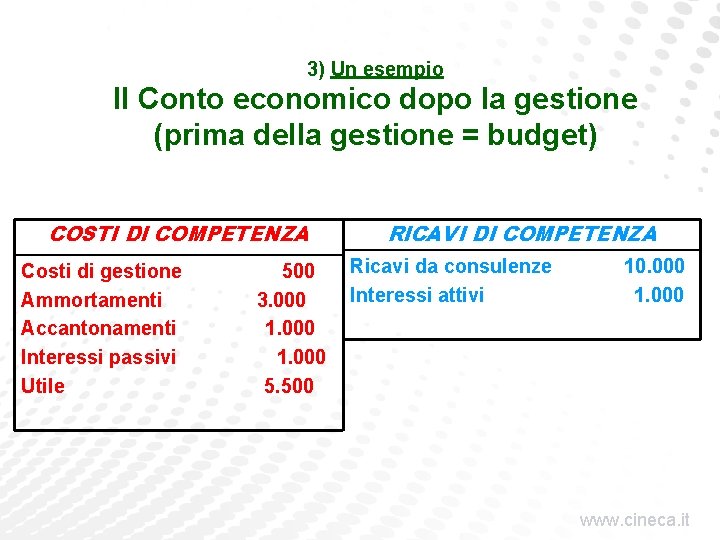 3) Un esempio
Il Conto economico dopo la gestione
(prima della gestione = budget)

| COSTI DI COMPETENZA | |
|---|---|
| Costi di gestione | 500 |
| Ammortamenti | 3.000 |
| Accantonamenti | 1.000 |
| Interessi passivi | 1.000 |
| Utile | 5.500 |

| RICAVI DI COMPETENZA | |
|---|---|
| Ricavi da consulenze | 10.000 |
| Interessi attivi | 1.000 |

www.cineca.it